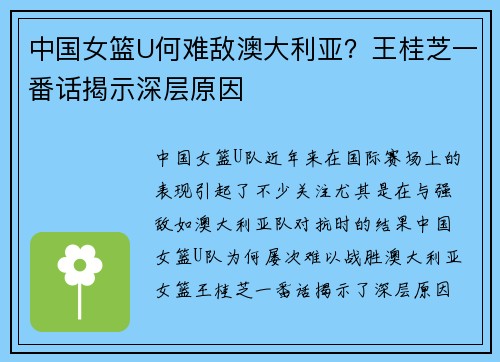 中国女篮U何难敌澳大利亚？王桂芝一番话揭示深层原因

中国女篮U队近年来在国际赛场上的表现引起了不少关注尤其是在与强敌如澳大利亚队对抗时的结果中国女篮U队为何屡次难以战胜澳大利亚女篮王桂芝一番话揭示了深层原因